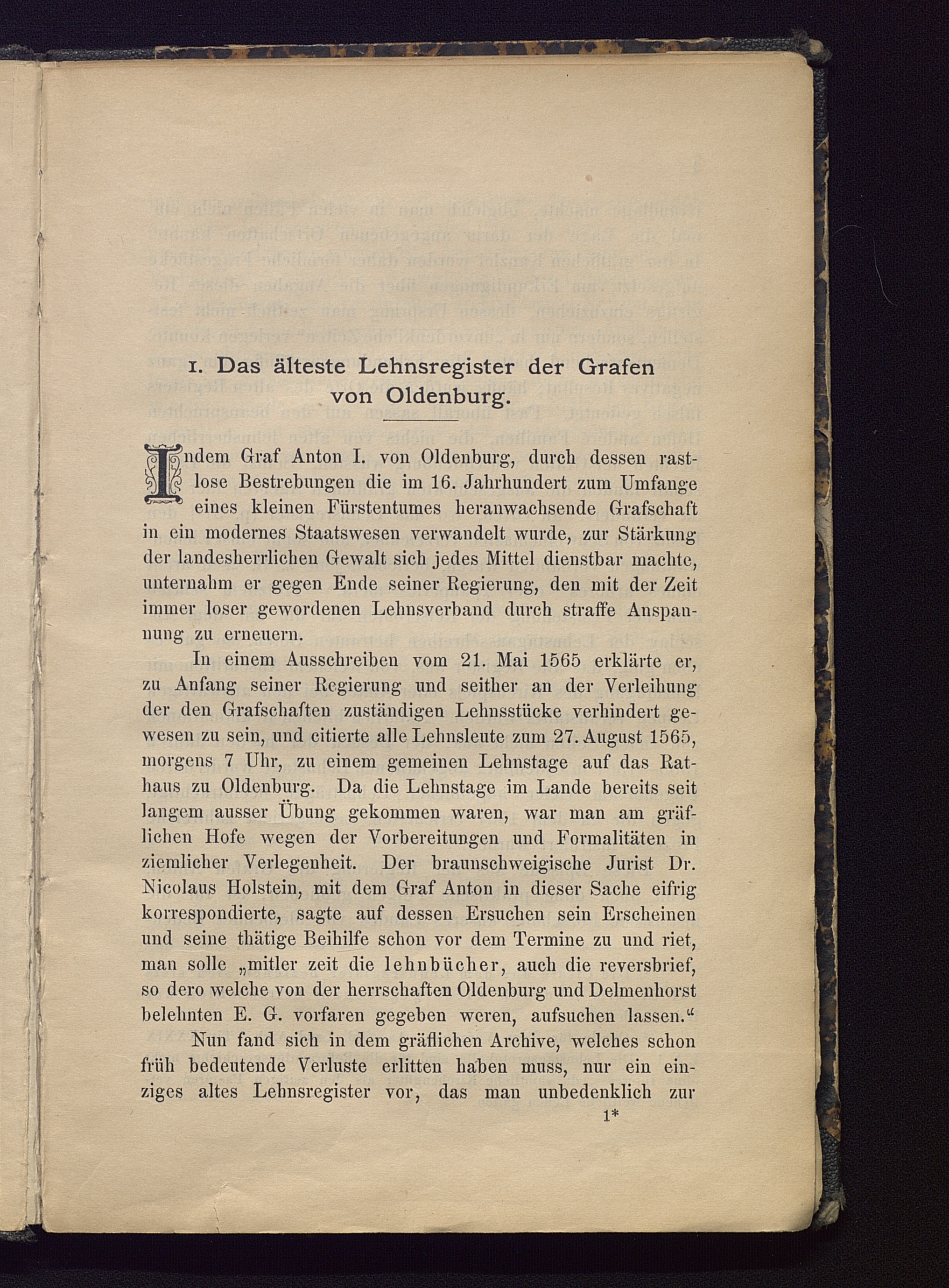 1. Das älteste Lehnsregister der Grafen von Oldenburg.

Indem Graf Anton I. von Oldenburg, durch dessen rastlose Bestrebungen die im 16. Jahrhundert zum Umfange eines kleinen Fürstentumes heranwachsende Grafschaft in ein modernes Staatswesen verwandelt wurde, zur Stärkung der landesherrlichen Gewalt sich jedes Mittel dienstbar machte, unternahm er gegen Ende seiner Regierung, den mit der Zeit immer loser gewordenen Lehnsverband durch straffe Anspannung zu erneuern.

In einem Ausschreiben vom 21. Mai 1565 erklärte er, zu Anfang seiner Regierung und seither an der Verleihung der den Grafschaften zuständigen Lehnsstücke verhindert gewesen zu sein, und citierte alle Lehnsleute zum 27. August 1565, morgens 7 Uhr, zu einem gemeinen Lehnstage auf das Rathaus zu Oldenburg. Da die Lehnstage im Lande bereits seit langem ausser Übung gekommen waren, war man am gräflichen Hofe wegen der Vorbereitungen und Formalitäten in ziemlicher Verlegenheit. Der braunschweigische Jurist Dr. Nicolaus Holstein, mit dem Graf Anton in dieser Sache eifrig korrespondierte, sagte auf dessen Ersuchen sein Erscheinen und seine thätige Beihilfe schon vor dem Termine zu und riet, man solle „mitler zeit die lehnbücher, auch die reversbrief, so dero welche von der herrschaften Oldenburg und Delmenhorst belehnten E. G. vorfaren gegeben weren, aufsuchen lassen.“

Nun fand sich in dem gräflichen Archive, welches schon früh bedeutende Verluste erlitten haben muss, nur ein einziges altes Lehnsregister vor, das man unbedenklich zur

1*